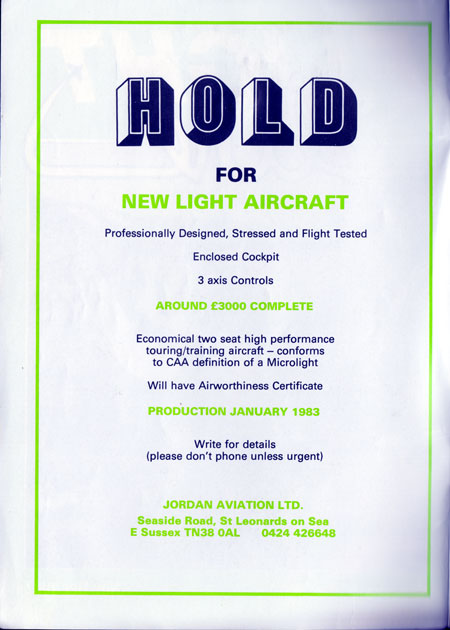 HOLD

FOR

NEW LIGHT AIRCRAFT

Professionally Designed, Stressed and Flight Tested

Enclosed Cockpit

3 axis Controls

AROUND £3000 COMPLETE

Economical two seat high performance touring/training aircraft – conforms to CAA definition of a Microlight

Will have Airworthiness Certificate

PRODUCTION JANUARY 1983

Write for details
(please don't phone unless urgent)

JORDAN AVIATION LTD.
Seaside Road, St Leonards on Sea
E Sussex TN38 0AL 0424 426648